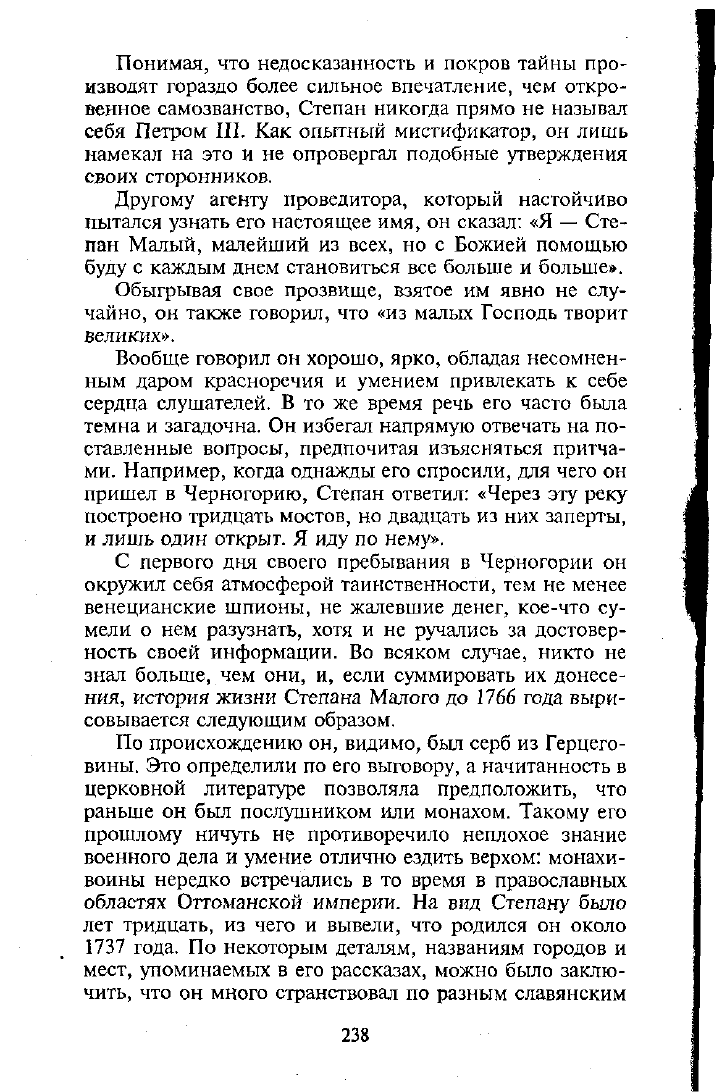 Понимая, что недосказанность и покров тайны производят гораздо более сильное впечатление, чем откровенное самозванство, Степан никогда прямо не называл себя Петром III. Как опытный мистификатор, он лишь намекал на это и не опровергал подобные утверждения своих сторонников.

Другому агенту проведитора, который настойчиво пытался узнать его настоящее имя, он сказал: «Я — Степан Малый, малейший из всех, но с Божией помощью буду с каждым днем становиться все больше и больше».

Обыгрывая свое прозвище, взятое им явно не случайно, он также говорил, что «из малых Господь творит великих».

Вообще говорил он хорошо, ярко, обладая несомненным даром красноречия и умением привлекать к себе сердца слушателей. В то же время речь его часто была темна и загадочна. Он избегал напрямую отвечать на поставленные вопросы, предпочитая изъясняться притчами. Например, когда однажды его спросили, для чего он пришел в Черногорию, Степан ответил: «Через эту реку построено тридцать мостов, но двадцать из них заперты, и лишь один открыт. Я иду по нему».

С первого дня своего пребывания в Черногории он окружил себя атмосферой таинственности, тем не менее венецианские шпионы, не жалевшие денег, кое-что сумели о нем разузнать, хотя и не ручались за достоверность своей информации. Во всяком случае, никто не знал больше, чем они, и, если суммировать их донесения, история жизни Степана Малого до 1766 года вырисовывается следующим образом.

По происхождению он, видимо, был серб из Герцеговины. Это определили по его выговору, а начитанность в церковной литературе позволяла предположить, что раньше он был послушником или монахом. Такому его прошлому ничуть не противоречило неплохое знание военного дела и умение отлично ездить верхом: монахи-воины нередко встречались в то время в православных областях Оттоманской империи. На вид Степану было лет тридцать, из чего и вывели, что родился он около 1737 года. По некоторым деталям, названиям городов и мест, упоминаемых в его рассказах, можно было заключить, что он много странствовал по разным славянским

238